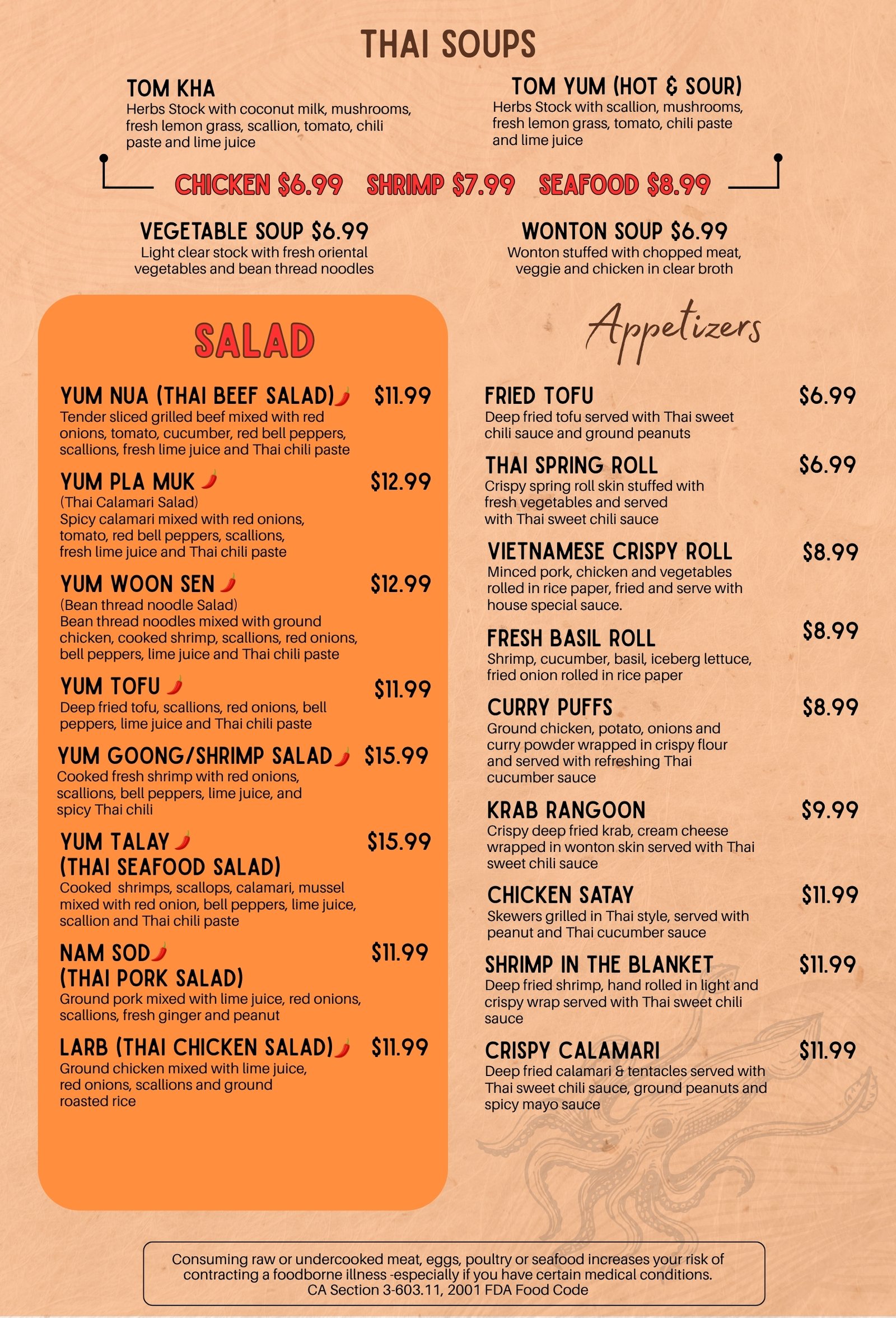 THAI SOUPS

TOM KHA
Herbs Stock with coconut milk, mushrooms, fresh lemon grass, scallion, tomato, chili paste and lime juice

TOM YUM (HOT & SOUR)
Herbs Stock with scallion, mushrooms, fresh lemon grass, tomato, chili paste and lime juice

CHICKEN $6.99 SHRIMP $7.99 SEAFOOD $8.99

VEGETABLE SOUP $6.99
Light clear stock with fresh oriental vegetables and bean thread noodles

WONTON SOUP $6.99
Wonton stuffed with chopped meat, veggie and chicken in clear broth

SALAD

YUM NUA (THAI BEEF SALAD) $11.99
Tender sliced grilled beef mixed with red onions, tomato, cucumber, red bell peppers, scallions, fresh lime juice and Thai chili paste

YUM PLA MUK $12.99
(Thai Calamari Salad)
Spicy calamari mixed with red onions, tomato, red bell peppers, scallions, fresh lime juice and Thai chili paste

YUM WOON SEN $12.99
(Bean thread noodle Salad)
Bean thread noodles mixed with ground chicken, cooked shrimp, scallions, red onions, bell peppers, lime juice and Thai chili paste

YUM TOFU $11.99
Deep fried tofu, scallions, red onions, bell peppers, lime juice and Thai chili paste

YUM GOONG/SHRIMP SALAD $15.99
Cooked fresh shrimp with red onions, scallions, bell peppers, lime juice, and spicy Thai chili

YUM TALAY $15.99
(THAI SEAFOOD SALAD)
Cooked shrimps, scallops, calamari, mussel mixed with red onion, bell peppers, lime juice, scallion and Thai chili paste

NAM SOD $11.99
(THAI PORK SALAD)
Ground pork mixed with lime juice, red onions, scallions, fresh ginger and peanut

LARB (THAI CHICKEN SALAD) $11.99
Ground chicken mixed with lime juice, red onions, scallions and ground roasted rice

Appetizers

FRIED TOFU $6.99
Deep fried tofu served with Thai sweet chili sauce and ground peanuts

THAI SPRING ROLL $6.99
Crispy spring roll skin stuffed with fresh vegetables and served with Thai sweet chili sauce

VIETNAMESE CRISPY ROLL $8.99
Minced pork, chicken and vegetables rolled in rice paper, fried and serve with house special sauce.

FRESH BASIL ROLL $8.99
Shrimp, cucumber, basil, iceberg lettuce, fried onion rolled in rice paper

CURRY PUFFS $8.99
Ground chicken, potato, onions and curry powder wrapped in crispy flour and served with refreshing Thai cucumber sauce

KRAB RANGOON $9.99
Crispy deep fried krab, cream cheese wrapped in wonton skin served with Thai sweet chili sauce

CHICKEN SATAY $11.99
Skewers grilled in Thai style, served with peanut and Thai cucumber sauce

SHRIMP IN THE BLANKET $11.99
Deep fried shrimp, hand rolled in light and crispy wrap served with Thai sweet chili sauce

CRISPY CALAMARI $11.99
Deep fried calamari & tentacles served with Thai sweet chili sauce, ground peanuts and spicy mayo sauce

Consuming raw or undercooked meat, eggs, poultry or seafood increases your risk of contracting a foodborne illness -especially if you have certain medical conditions.
CA Section 3-603.11, 2001 FDA Food Code